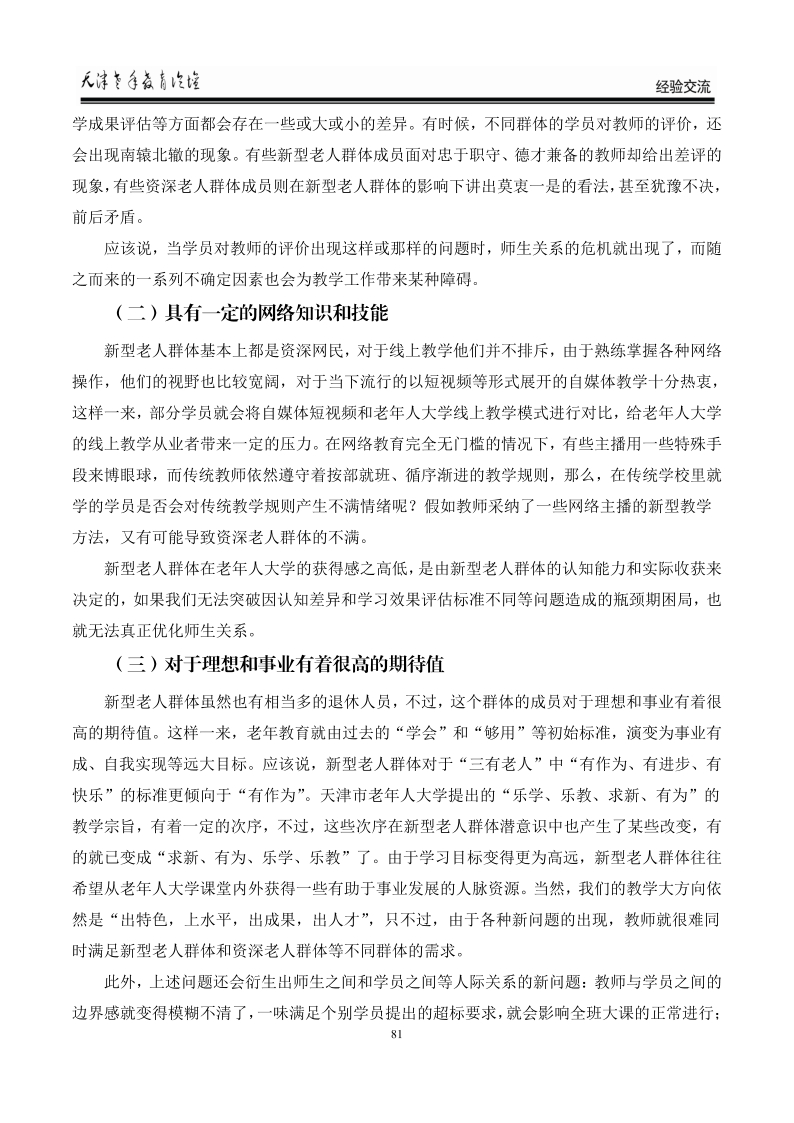 天津老年教育论坛

经验交流

学成果评估等方面都会存在一些或大或小的差异。有时候，不同群体的学员对教师的评价，还会出现南辕北辙的现象。有些新型老人群体成员面对忠于职守、德才兼备的教师却给出差评的现象，有些资深老人群体成员则在新型老人群体的影响下讲出莫衷一是的看法，甚至犹豫不决，前后矛盾。

应该说，当学员对教师的评价出现这样或那样的问题时，师生关系的危机就出现了，而随之而来的一系列不确定因素也会为教学工作带来某种障碍。

（二）具有一定的网络知识和技能

新型老人群体基本上都是资深网民，对于线上教学他们并不排斥，由于熟练掌握各种网络操作，他们的视野也比较宽阔，对于当下流行的以短视频等形式展开的自媒体教学十分热衷，这样一来，部分学员就会将自媒体短视频和老年人大学线上教学模式进行对比，给老年人大学的线上教学从业者带来一定的压力。在网络教育完全无门槛的情况下，有些主播用一些特殊手段来博眼球，而传统教师依然遵守着按部就班、循序渐进的教学规则，那么，在传统学校里就学的学员是否会对传统教学规则产生不满情绪呢？假如教师采纳了一些网络主播的新型教学方法，又有可能导致资深老人群体的不满。

新型老人群体在老年人大学的获得感之高低，是由新型老人群体的认知能力和实际收获来决定的，如果我们无法突破因认知差异和学习效果评估标准不同等问题造成的瓶颈期困局，也就无法真正优化师生关系。

（三）对于理想和事业有着很高的期待值

新型老人群体虽然也有相当多的退休人员，不过，这个群体的成员对于理想和事业有着很高的期待值。这样一来，老年教育就由过去的“学会”和“够用”等初始标准，演变为事业有成、自我实现等远大目标。应该说，新型老人群体对于“三有老人”中“有作为、有进步、有快乐”的标准更倾向于“有作为”。天津市老年人大学提出的“乐学、乐教、求新、有为”的教学宗旨，有着一定的次序，不过，这些次序在新型老人群体潜意识中也产生了某些改变，有的就已变成“求新、有为、乐学、乐教”了。由于学习目标变得更为高远，新型老人群体往往希望从老年人大学课堂内外获得一些有助于事业发展的人脉资源。当然，我们的教学大方向依然是“出特色，上水平，出成果，出人才”，只不过，由于各种新问题的出现，教师就很难同时满足新型老人群体和资深老人群体等不同群体的需求。

此外，上述问题还会衍生出师生之间和学员之间等人际关系的新问题：教师与学员之间的边界感就变得模糊不清了，一味满足个别学员提出的超标要求，就会影响全班大课的正常进行；

81